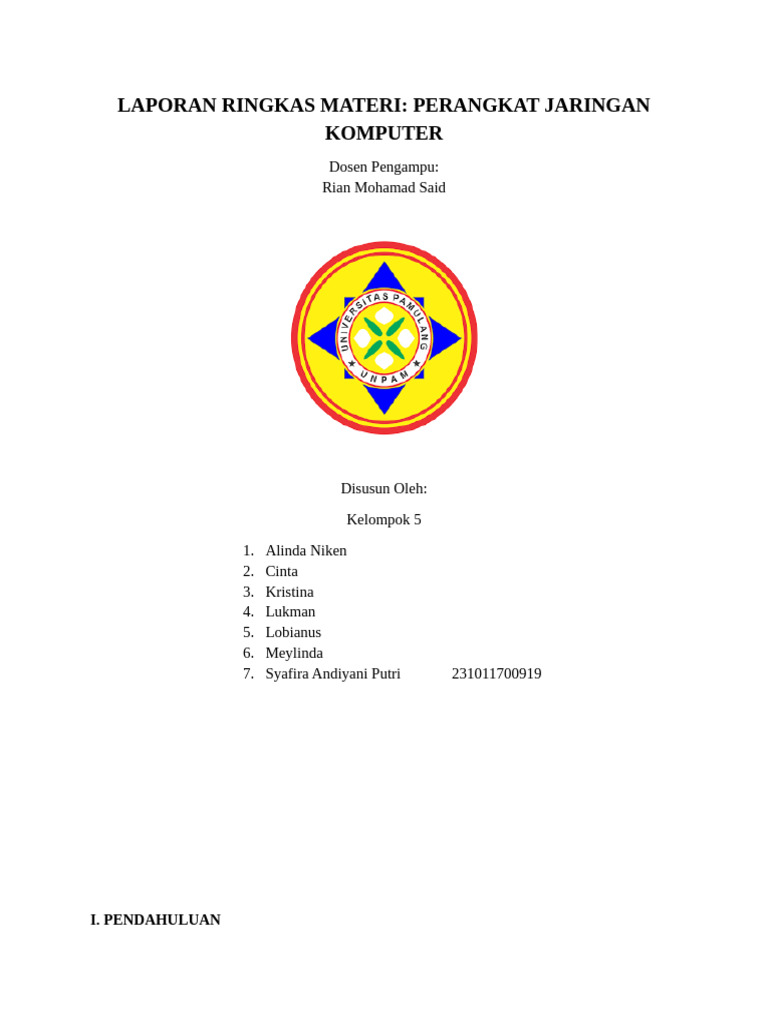 LAPORAN RINGKAS MATERI: PERANGKAT JARINGAN KOMPUTER

Dosen Pengampu:
Rian Mohamad Said

UNIVERSITAS PAMULANG
UNPAM

Disusun Oleh:

Kelompok 5

1. Alinda Niken
2. Cinta
3. Kristina
4. Lukman
5. Lobianus
6. Meylinda
7. Syafira Andiyani Putri 231011700919

I. PENDAHULUAN